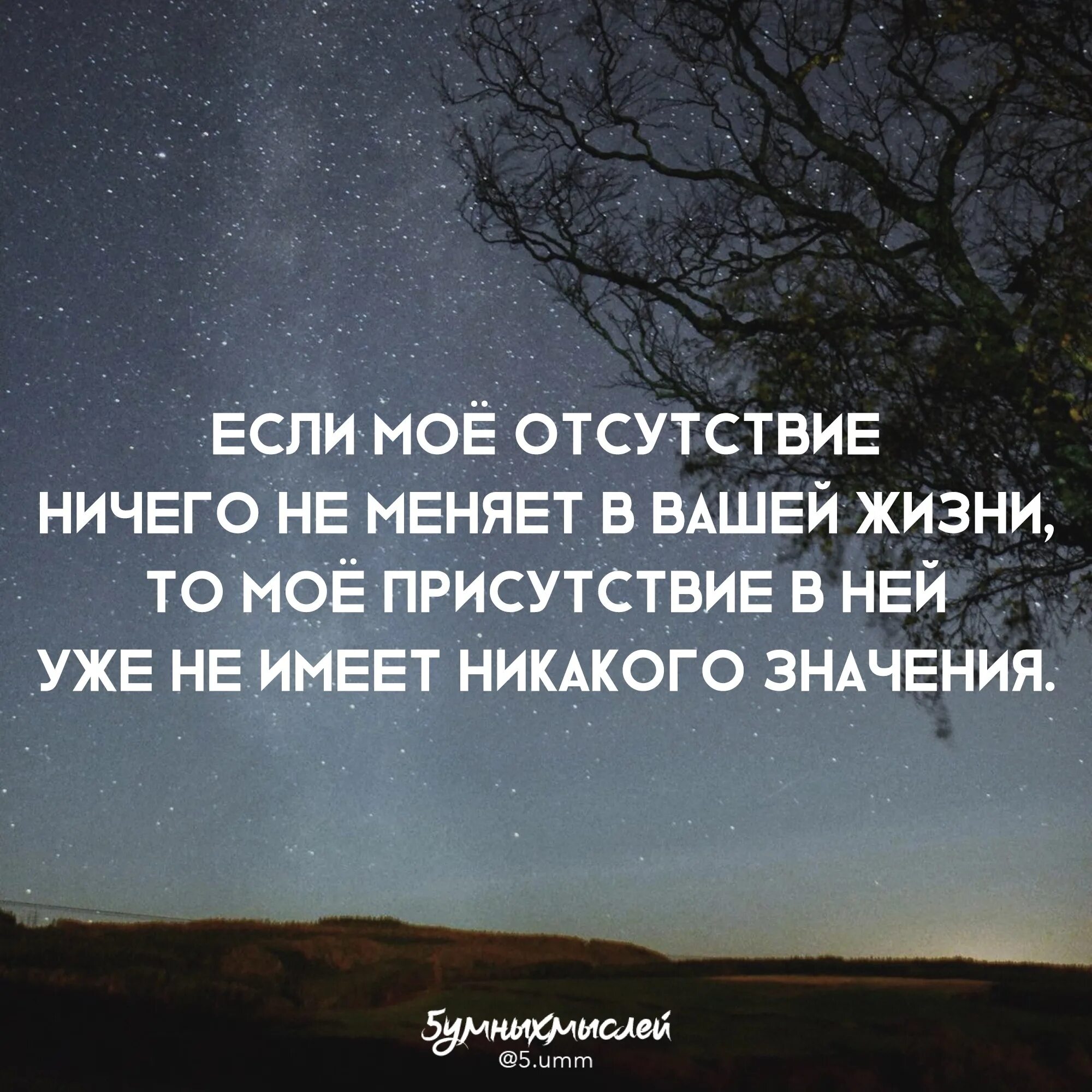 ЕСЛИ МОЁ ОТСУТСТВИЕ
НИЧЕГО НЕ МЕНЯЕТ В ВАШЕЙ ЖИЗНИ,
ТО МОЁ ПРИСУТСТВИЕ В НЕЙ
УЖЕ НЕ ИМЕЕТ НИКАКОГО ЗНАЧЕНИЯ.

5умныхмыслей
@5.umm